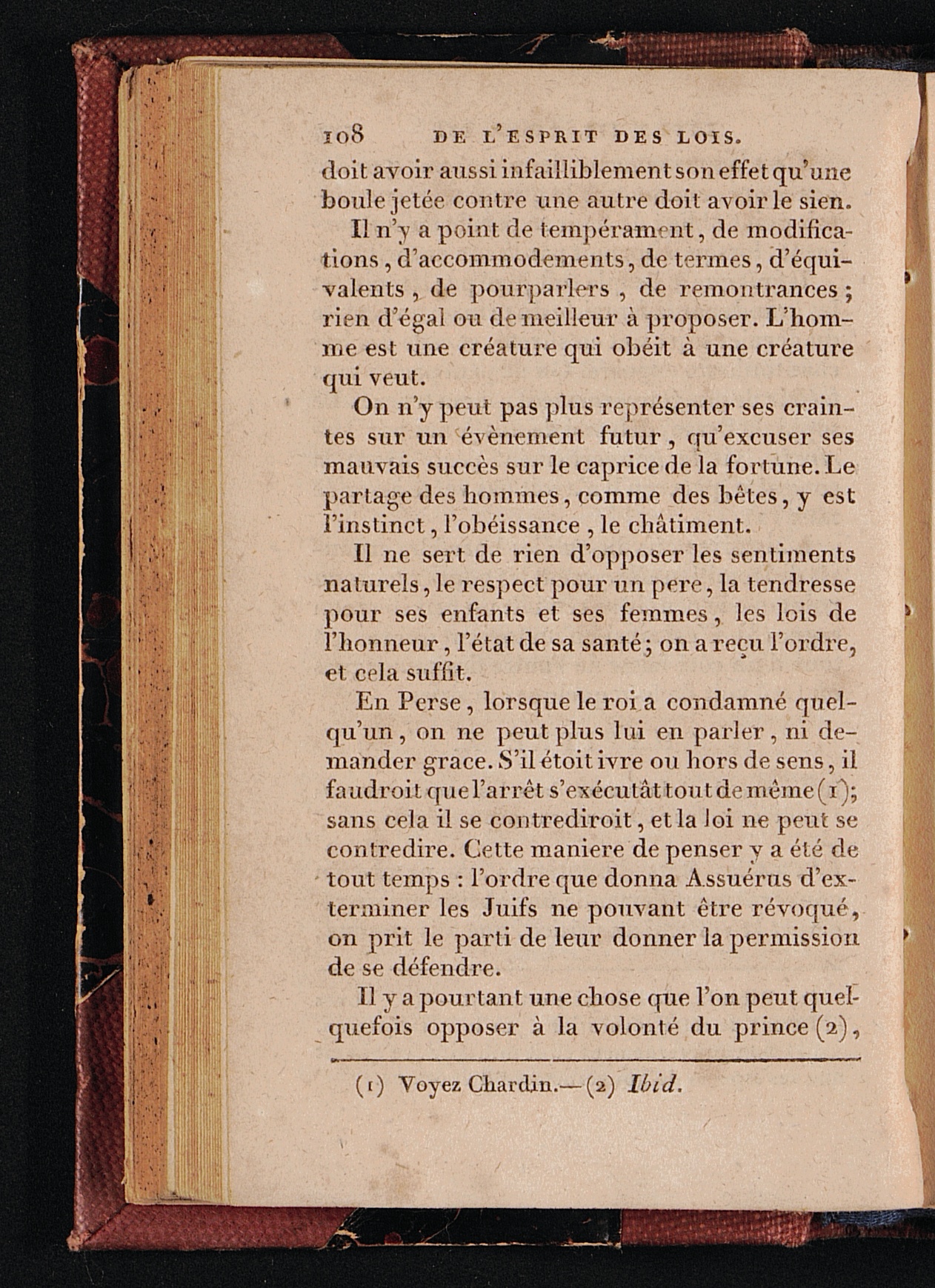 108 DE L'ESPRIT DES LOIS.

doit avoir aussi infailliblement son effet qu'une boule jetée contre une autre doit avoir le sien.

Il n'y a point de tempérament, de modifications, d'accommodements, de termes, d'équivalents, de pourparlers, de remontrances; rien d'égal ou de meilleur à proposer. L'homme est une créature qui obéit à une créature qui veut.

On n'y peut pas plus représenter ses craintes sur un évènement futur, qu'excuser ses mauvais succès sur le caprice de la fortune. Le partage des hommes, comme des bêtes, y est l'instinct, l'obéissance, le châtiment.

Il ne sert de rien d'opposer les sentiments naturels, le respect pour un pere, la tendresse pour ses enfants et ses femmes, les lois de l'honneur, l'état de sa santé; on a reçu l'ordre, et cela suffit.

En Perse, lorsque le roi a condamné quelqu'un, on ne peut plus lui en parler, ni demander grace. S'il étoit ivre ou hors de sens, il faudroit que l'arrêt s'exécutât tout de même (1); sans cela il se contrediroit, et la loi ne peut se contredire. Cette maniere de penser y a été de tout temps: l'ordre que donna Assuérus d'exterminer les Juifs ne pouvant être révoqué, on prit le parti de leur donner la permission de se défendre.

Il y a pourtant une chose que l'on peut quelquefois opposer à la volonté du prince (2),

(1) Voyez Chardin.—(2) Ibid.